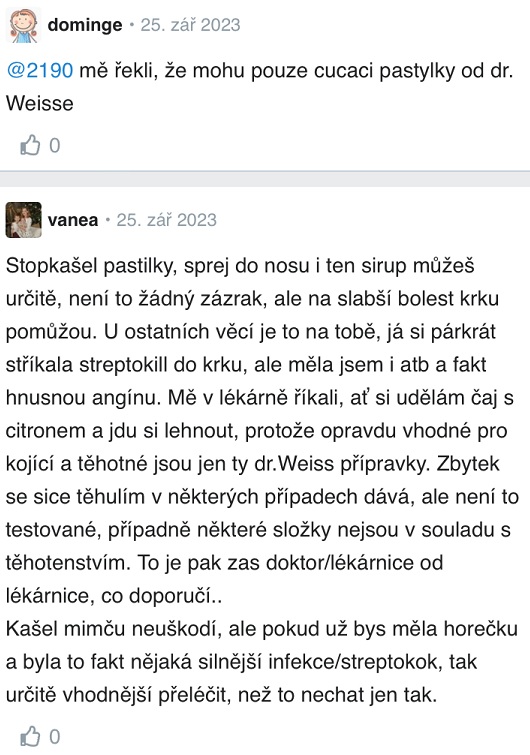 dominge • 25. zář 2023

@2190 mě řekli, že mohu pouze cucaci pastylky od dr. Weisse

0

vanea • 25. zář 2023

Stopkašel pastilky, sprej do nosu i ten sirup můžeš určitě, není to žádný zázrak, ale na slabší bolest krku pomůžou. U ostatních věcí je to na tobě, já si párkrát stříkala streptokill do krku, ale měla jsem i atb a fakt hnusnou angínu. Mě v lékárně říkali, ať si udělám čaj s citronem a jdu si lehnout, protože opravdu vhodné pro kojící a těhotné jsou jen ty dr.Weiss přípravky. Zbytek se sice těhulím v některých případech dává, ale není to testované, případně některé složky nejsou v souladu s těhotenstvím. To je pak zas doktor/lékárnice od lékárnice, co doporučí..
Kašel mimču neuškodí, ale pokud už bys měla horečku a byla to fakt nějaká silnější infekce/streptokok, tak určitě vhodnější přeléčit, než to nechat jen tak.

0